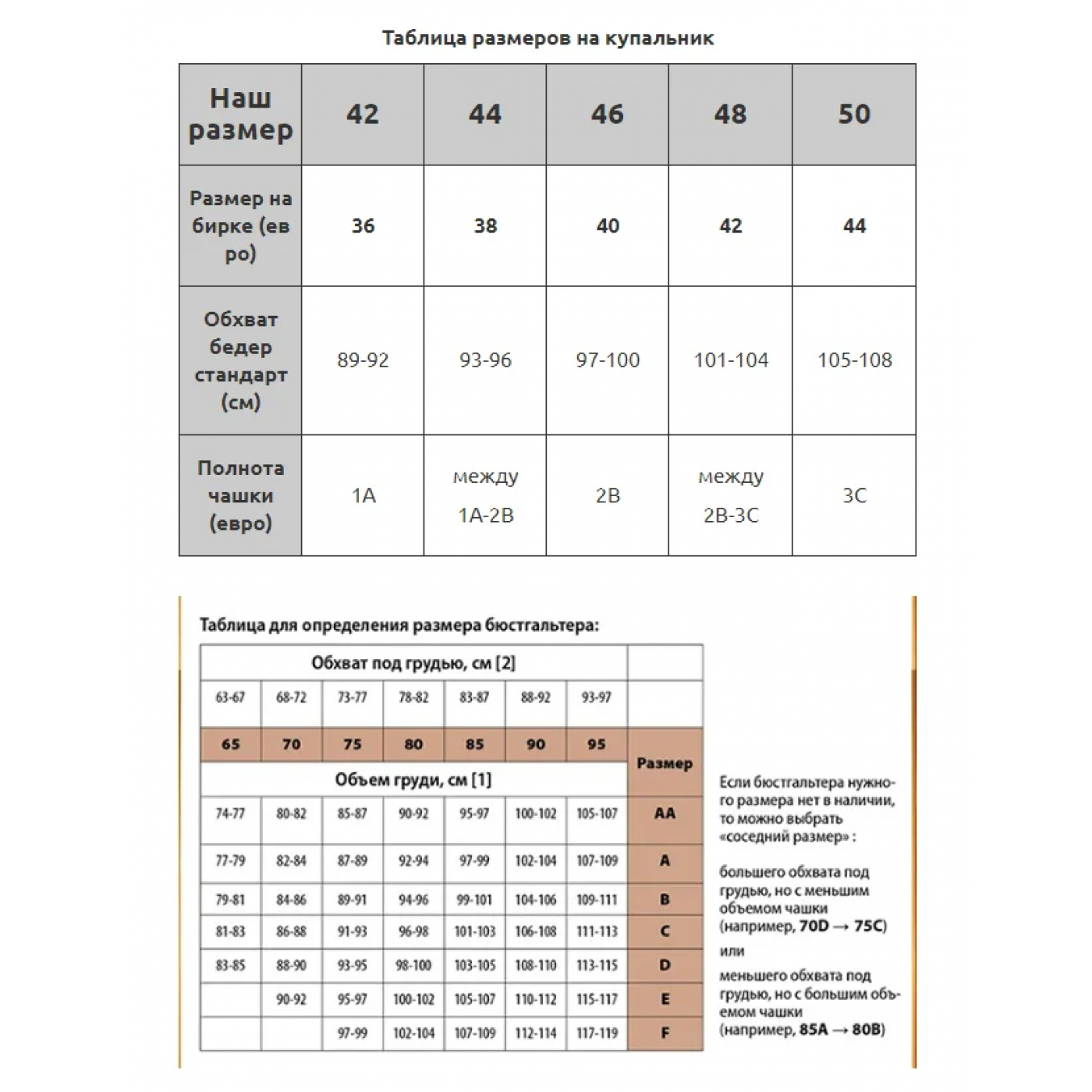 Таблица размеров на купальник

| Наш размер | 42 | 44 | 46 | 48 | 50 |
|---|---|---|---|---|---|
| Размер на бирке (евро) | 36 | 38 | 40 | 42 | 44 |
| Обхват бедер стандарт (см) | 89-92 | 93-96 | 97-100 | 101-104 | 105-108 |
| Полнота чашки (евро) | 1A | между 1A-2B | 2B | между 2B-3C | 3C |

Таблица для определения размера бюстгальтера:

| Обхват под грудью, см [2] | | | | | | | |
|---|---|---|---|---|---|---|---|
| 63-67 | 68-72 | 73-77 | 78-82 | 83-87 | 88-92 | 93-97 | |
| 65 | 70 | 75 | 80 | 85 | 90 | 95 | Размер |
| Объем груди, см [1] | | | | | | | |
| 74-77 | 80-82 | 85-87 | 90-92 | 95-97 | 100-102 | 105-107 | AA |
| 77-79 | 82-84 | 87-89 | 92-94 | 97-99 | 102-104 | 107-109 | A |
| 79-81 | 84-86 | 89-91 | 94-96 | 99-101 | 104-106 | 109-111 | B |
| 81-83 | 86-88 | 91-93 | 96-98 | 101-103 | 106-108 | 111-113 | C |
| 83-85 | 88-90 | 93-95 | 98-100 | 103-105 | 108-110 | 113-115 | D |
| | 90-92 | 95-97 | 100-102 | 105-107 | 110-112 | 115-117 | E |
| | | 97-99 | 102-104 | 107-109 | 112-114 | 117-119 | F |

Если бюстгальтера нужного размера нет в наличии, то можно выбрать «соседний размер» :

большего обхвата под грудью, но с меньшим объемом чашки (например, 70D → 75C)

или

меньшего обхвата под грудью, но с большим объемом чашки (например, 85A → 80B)